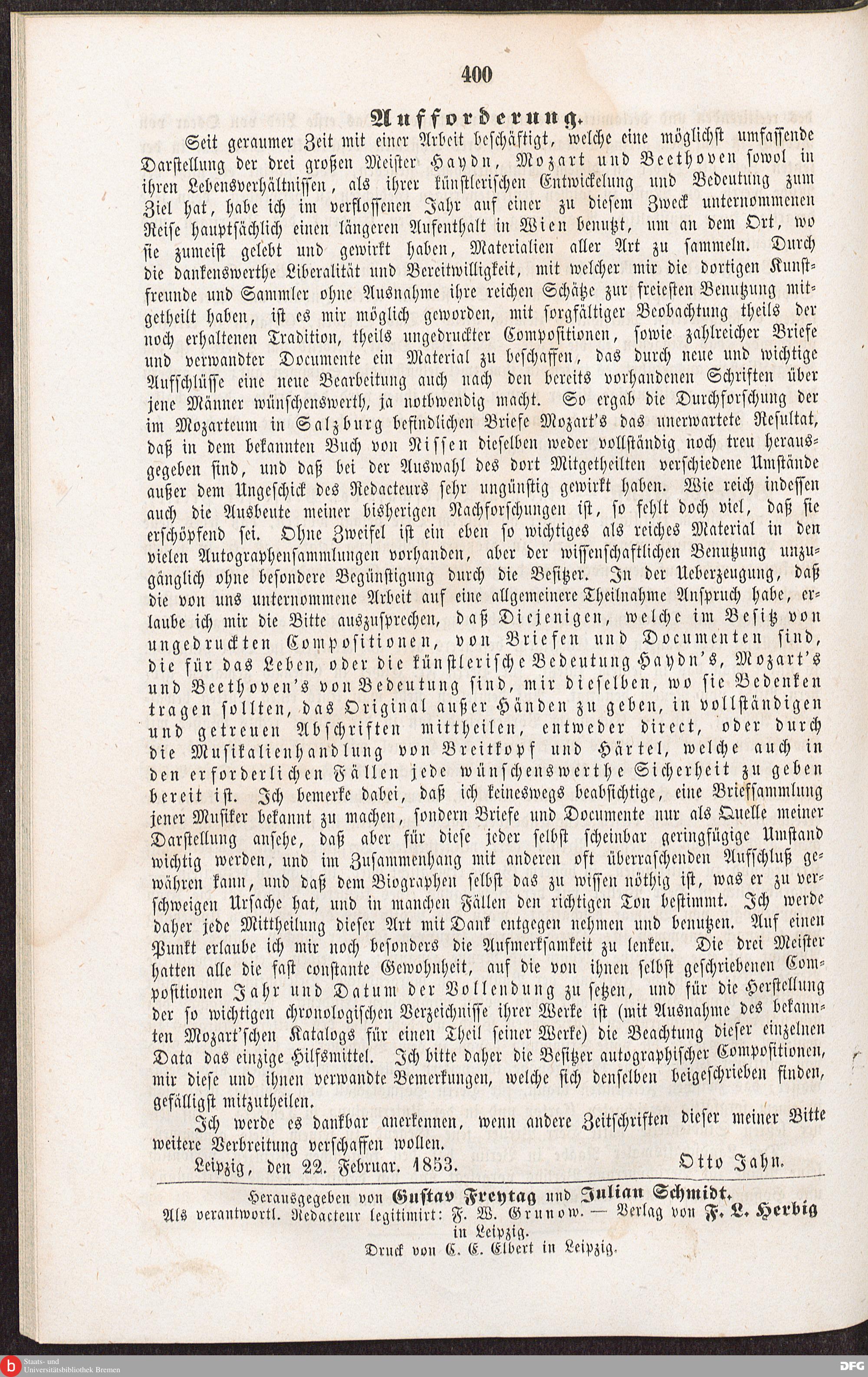 400

Aufforderung.

Seit geraumer Zeit mit einer Arbeit beschäftigt, welche eine möglichst umfassende Darstellung der drei großen Meister Haydn, Mozart und Beethoven sowol in ihren Lebensverhältnissen, als ihrer künstlerischen Entwickelung und Bedeutung zum Ziel hat, habe ich im verflossenen Jahr auf einer zu diesem Zweck unternommenen Reise hauptsächlich einen längeren Aufenthalt in Wien benutzt, um an dem Ort, wo sie zumeist gelebt und gewirkt haben, Materialien aller Art zu sammeln. Durch die dankenswerthe Liberalität und Bereitwilligkeit, mit welcher mir die dortigen Kunstfreunde und Sammler ohne Ausnahme ihre reichen Schätze zur freiesten Benutzung mitgetheilt haben, ist es mir möglich geworden, mit sorgfältiger Beobachtung theils der noch erhaltenen Tradition, theils ungedruckter Compositionen, sowie zahlreicher Briefe und verwandter Documente ein Material zu beschaffen, das durch neue und wichtige Aufschlüsse eine neue Bearbeitung auch nach den bereits vorhandenen Schriften über jene Männer wünschenswerth, ja nothwendig macht. So ergab die Durchforschung der im Mozarteum in Salzburg befindlichen Briefe Mozart's das unerwartete Resultat, daß in dem bekannten Buch von Nissen dieselben weder vollständig noch treu herausgegeben sind, und daß bei der Auswahl des dort Mitgetheilten verschiedene Umstände außer dem Ungeschick des Redacteurs sehr ungünstig gewirkt haben. Wie reich indessen auch die Ausbeute meiner bisherigen Nachforschungen ist, so fehlt doch viel, daß sie erschöpfend sei. Ohne Zweifel ist ein eben so wichtiges als reiches Material in den vielen Autographensammlungen vorhanden, aber der wissenschaftlichen Benutzung unzugänglich ohne besondere Begünstigung durch die Besitzer. In der Ueberzeugung, daß die von uns unternommene Arbeit auf eine allgemeinere Theilnahme Anspruch habe, erlaube ich mir die Bitte auszusprechen, daß Diejenigen, welche im Besitz von ungedruckten Compositionen, von Briefen und Documenten sind, die für das Leben, oder die künstlerische Bedeutung Haydn's, Mozart's und Beethoven's von Bedeutung sind, mir dieselben, wo sie Bedenken tragen sollten, das Original außer Händen zu geben, in vollständigen und getreuen Abschriften mittheilen, entweder direct, oder durch die Musikalienhandlung von Breitkopf und Härtel, welche auch in den erforderlichen Fällen jede wünschenswerthe Sicherheit zu geben bereit ist. Ich bemerke dabei, daß ich keineswegs beabsichtige, eine Briefsammlung jener Musiker bekannt zu machen, sondern Briefe und Documente nur als Quelle meiner Darstellung ansehe, daß aber für diese jeder selbst scheinbar geringfügige Umstand wichtig werden, und im Zusammenhang mit anderen oft überraschenden Aufschluß gewähren kann, und daß dem Biographen selbst das zu wissen nöthig ist, was er zu verschweigen Ursache hat, und in manchen Fällen den richtigen Ton bestimmt. Ich werde daher jede Mittheilung dieser Art mit Dank entgegen nehmen und benutzen. Auf einen Punkt erlaube ich mir noch besonders die Aufmerksamkeit zu lenken. Die drei Meister hatten alle die fast constante Gewohnheit, auf die von ihnen selbst geschriebenen Compositionen Jahr und Datum der Vollendung zu setzen, und für die Herstellung der so wichtigen chronologischen Verzeichnisse ihrer Werke ist (mit Ausnahme des bekannten Mozart'schen Katalogs für einen Theil seiner Werke) die Beachtung dieser einzelnen Data das einzige Hilfsmittel. Ich bitte daher die Besitzer autographischer Compositionen, mir diese und ihnen verwandte Bemerkungen, welche sich denselben beigeschrieben finden, gefälligst mitzutheilen.

Ich werde es dankbar anerkennen, wenn andere Zeitschriften dieser meiner Bitte weitere Verbreitung verschaffen wollen.

Leipzig, den 22. Februar. 1853. Otto Jahn.

Herausgegeben von Gustav Freytag und Julian Schmidt.
Als verantwortl. Redacteur legitimirt: F. W. Grunow. — Verlag von F. L. Herbig in Leipzig.
Druck von C. E. Elbert in Leipzig.

Staats- und Universitätsbibliothek Bremen
DFG